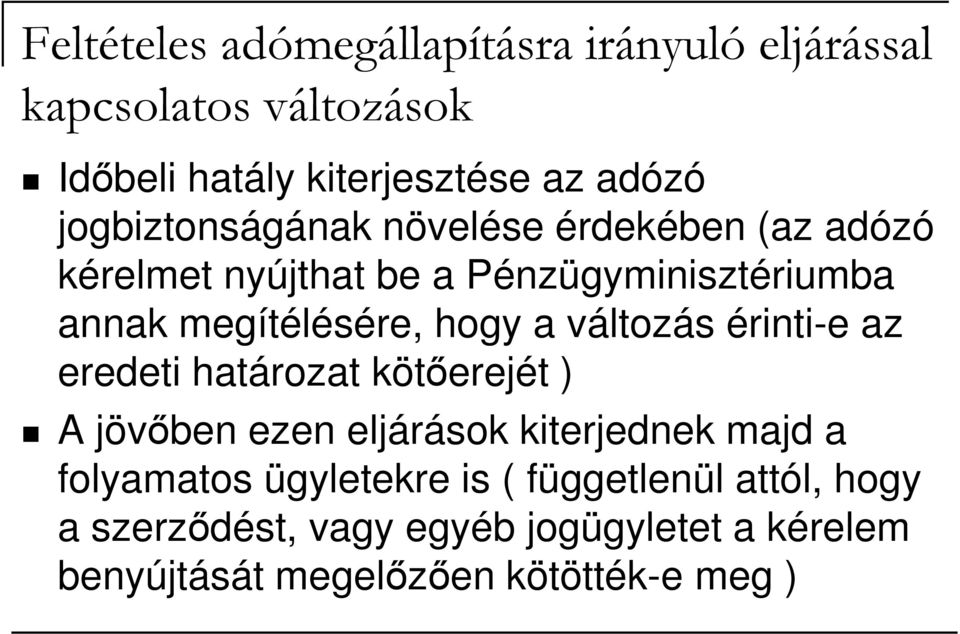 Feltételes adómegállapításra irányuló eljárással kapcsolatos változások

Időbeli hatály kiterjesztése az adózó jogbiztonságának növelése érdekében (az adózó kérelmet nyújthat be a Pénzügyminisztériumba annak megítélésére, hogy a változás érinti-e az eredeti határozat kötőerejét )

A jövőben ezen eljárások kiterjednek majd a folyamatos ügyletekre is ( függetlenül attól, hogy a szerződést, vagy egyéb jogügyletet a kérelem benyújtását megelőzően kötötték-e meg )